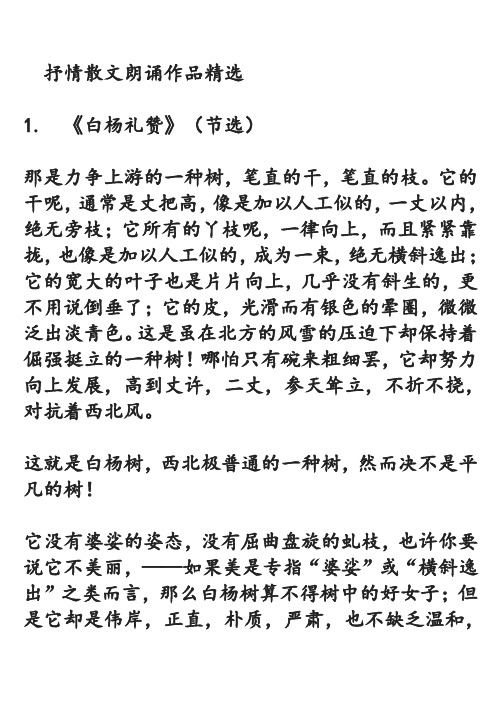 抒情散文朗诵作品精选

1.　《白杨礼赞》（节选）

那是力争上游的一种树，笔直的干，笔直的枝。它的干呢，通常是丈把高，像是加以人工似的，一丈以内，绝无旁枝；它所有的丫枝呢，一律向上，而且紧紧靠拢，也像是加以人工似的，成为一束，绝无横斜逸出；它的宽大的叶子也是片片向上，几乎没有斜生的，更不用说倒垂了；它的皮，光滑而有银色的晕圈，微微泛出淡青色。这是虽在北方的风雪的压迫下却保持着倔强挺立的一种树！哪怕只有碗来粗细罢，它却努力向上发展，高到丈许，二丈，参天耸立，不折不挠，对抗着西北风。

这就是白杨树，西北极普通的一种树，然而决不是平凡的树！

它没有婆娑的姿态，没有屈曲盘旋的虬枝，也许你要说它不美丽，——如果美是专指“婆娑”或“横斜逸出”之类而言，那么白杨树算不得树中的好女子；但是它却是伟岸，正直，朴质，严肃，也不缺乏温和，